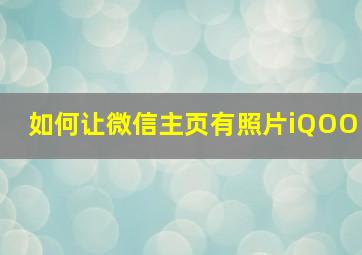 如何让微信主页有照片iQOO